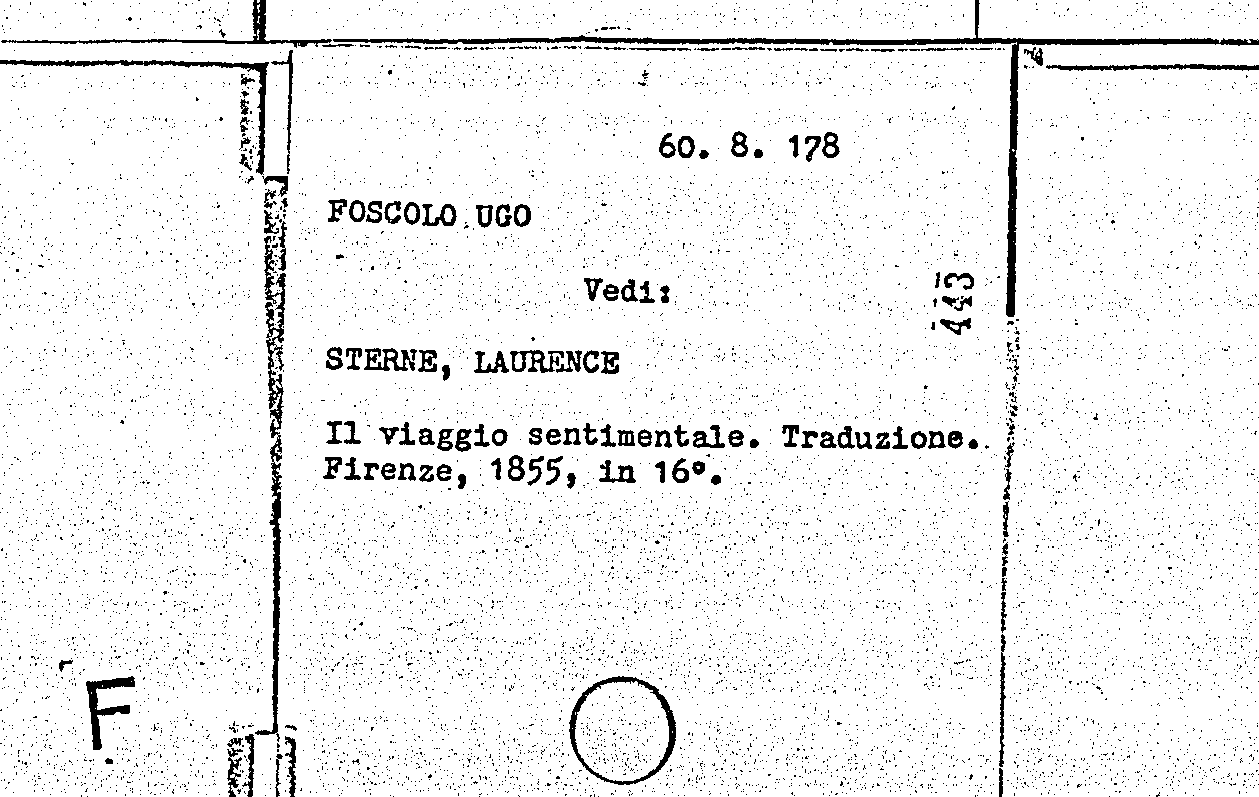 60. 8. 178

FOSCOLO UGO

Vedi:

443

STERNE, LAURENCE

Il viaggio sentimentale. Traduzione. Firenze, 1855, in 16°.

F